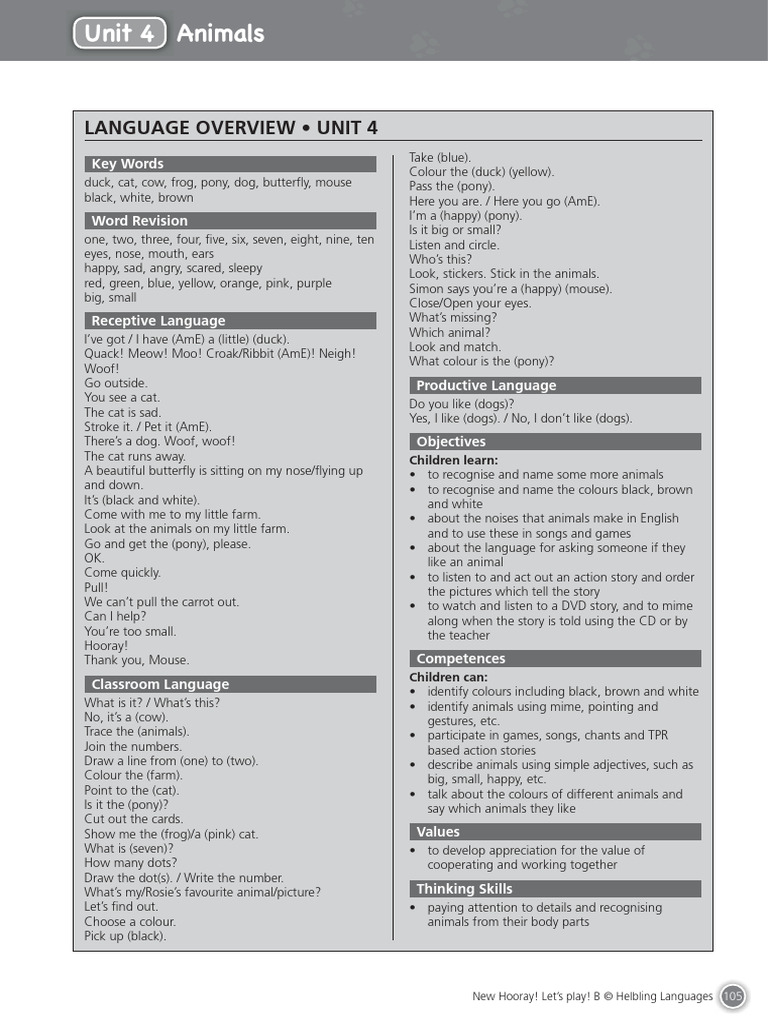 Unit 4 Animals

LANGUAGE OVERVIEW • UNIT 4

Key Words
duck, cat, cow, frog, pony, dog, butterfly, mouse
black, white, brown

Word Revision
one, two, three, four, five, six, seven, eight, nine, ten
eyes, nose, mouth, ears
happy, sad, angry, scared, sleepy
red, green, blue, yellow, orange, pink, purple
big, small

Receptive Language
I've got / I have (AmE) a (little) (duck).
Quack! Meow! Moo! Croak/Ribbit (AmE)! Neigh! Woof!
Go outside.
You see a cat.
The cat is sad.
Stroke it. / Pet it (AmE).
There's a dog. Woof, woof!
The cat runs away.
A beautiful butterfly is sitting on my nose/flying up and down.
It's (black and white).
Come with me to my little farm.
Look at the animals on my little farm.
Go and get the (pony), please.
OK.
Come quickly.
Pull!
We can't pull the carrot out.
Can I help?
You're too small.
Hooray!
Thank you, Mouse.

Classroom Language
What is it? / What's this?
No, it's a (cow).
Trace the (animals).
Join the numbers.
Draw a line from (one) to (two).
Colour the (farm).
Point to the (cat).
Is it the (pony)?
Cut out the cards.
Show me the (frog)/a (pink) cat.
What is (seven)?
How many dots?
Draw the dot(s). / Write the number.
What's my/Rosie's favourite animal/picture?
Let's find out.
Choose a colour.
Pick up (black).
Take (blue).
Colour the (duck) (yellow).
Pass the (pony).
Here you are. / Here you go (AmE).
I'm a (happy) (pony).
Is it big or small?
Listen and circle.
Who's this?
Look, stickers. Stick in the animals.
Simon says you're a (happy) (mouse).
Close/Open your eyes.
What's missing?
Which animal?
Look and match.
What colour is the (pony)?

Productive Language
Do you like (dogs)?
Yes, I like (dogs). / No, I don't like (dogs).

Objectives
Children learn:
• to recognise and name some more animals
• to recognise and name the colours black, brown and white
• about the noises that animals make in English and to use these in songs and games
• about the language for asking someone if they like an animal
• to listen to and act out an action story and order the pictures which tell the story
• to watch and listen to a DVD story, and to mime along when the story is told using the CD or by the teacher

Competences
Children can:
• identify colours including black, brown and white
• identify animals using mime, pointing and gestures, etc.
• participate in games, songs, chants and TPR based action stories
• describe animals using simple adjectives, such as big, small, happy, etc.
• talk about the colours of different animals and say which animals they like

Values
• to develop appreciation for the value of cooperating and working together

Thinking Skills
• paying attention to details and recognising animals from their body parts

New Hooray! Let's play! B © Helbling Languages 105